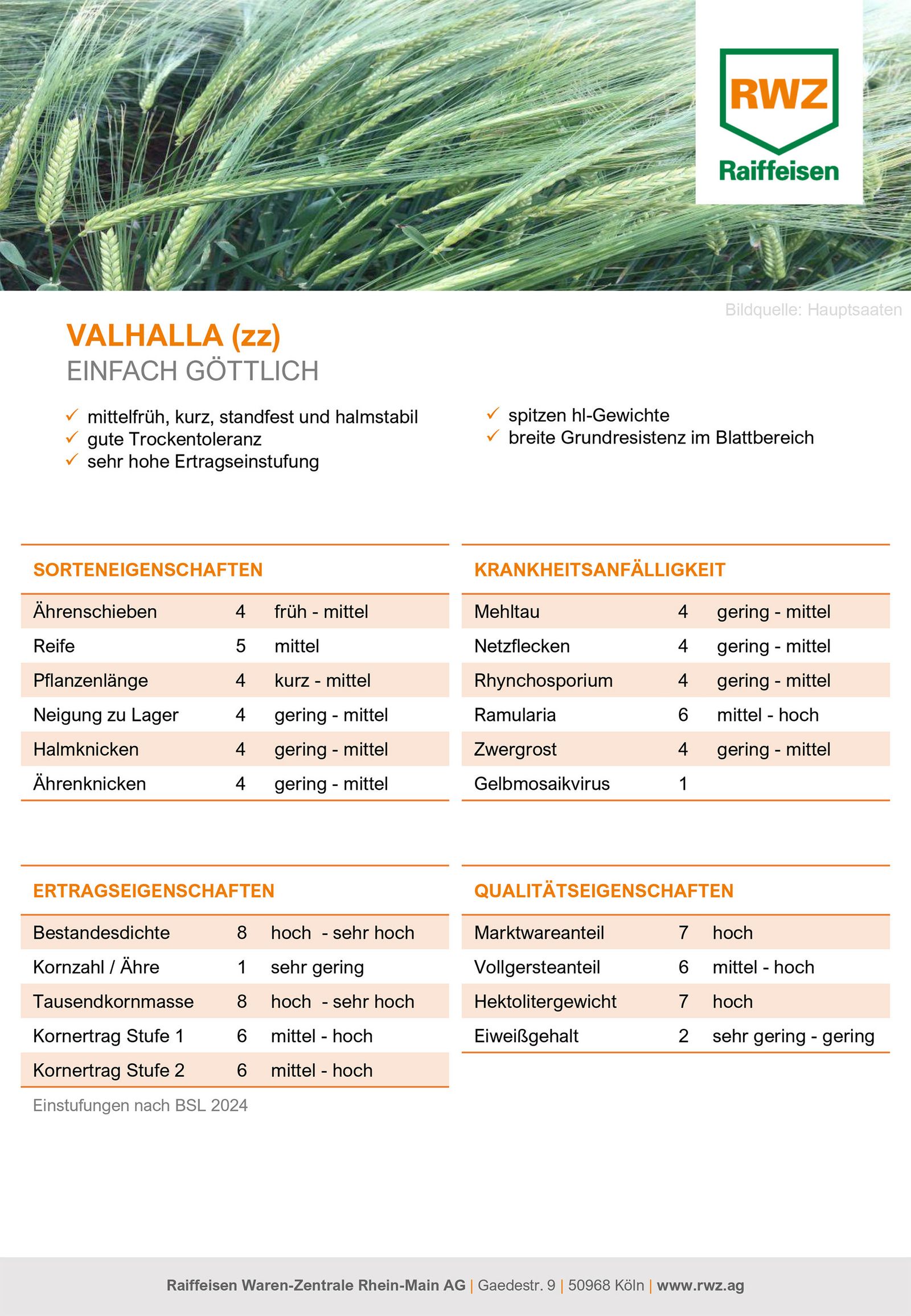 RWZ
Raiffeisen

Bildquelle: Hauptsaaten

VALHALLA (zz)
EINFACH GÖTTLICH

✓ mittelfrüh, kurz, standfest und halmstabil
✓ gute Trockentoleranz
✓ sehr hohe Ertragseinstufung

✓ spitzen hl-Gewichte
✓ breite Grundresistenz im Blattbereich

SORTENEIGENSCHAFTEN

| | | |
|---|---|---|
| Ährenschieben | 4 | früh - mittel |
| Reife | 5 | mittel |
| Pflanzenlänge | 4 | kurz - mittel |
| Neigung zu Lager | 4 | gering - mittel |
| Halmknicken | 4 | gering - mittel |
| Ährenknicken | 4 | gering - mittel |

KRANKHEITSANFÄLLIGKEIT

| | | |
|---|---|---|
| Mehltau | 4 | gering - mittel |
| Netzflecken | 4 | gering - mittel |
| Rhynchosporium | 4 | gering - mittel |
| Ramularia | 6 | mittel - hoch |
| Zwergrost | 4 | gering - mittel |
| Gelbmosaikvirus | 1 | |

ERTRAGSEIGENSCHAFTEN

| | | |
|---|---|---|
| Bestandesdichte | 8 | hoch - sehr hoch |
| Kornzahl / Ähre | 1 | sehr gering |
| Tausendkornmasse | 8 | hoch - sehr hoch |
| Kornertrag Stufe 1 | 6 | mittel - hoch |
| Kornertrag Stufe 2 | 6 | mittel - hoch |

Einstufungen nach BSL 2024

QUALITÄTSEIGENSCHAFTEN

| | | |
|---|---|---|
| Marktwareanteil | 7 | hoch |
| Vollgersteanteil | 6 | mittel - hoch |
| Hektolitergewicht | 7 | hoch |
| Eiweißgehalt | 2 | sehr gering - gering |

Raiffeisen Waren-Zentrale Rhein-Main AG | Gaedestr. 9 | 50968 Köln | www.rwz.ag